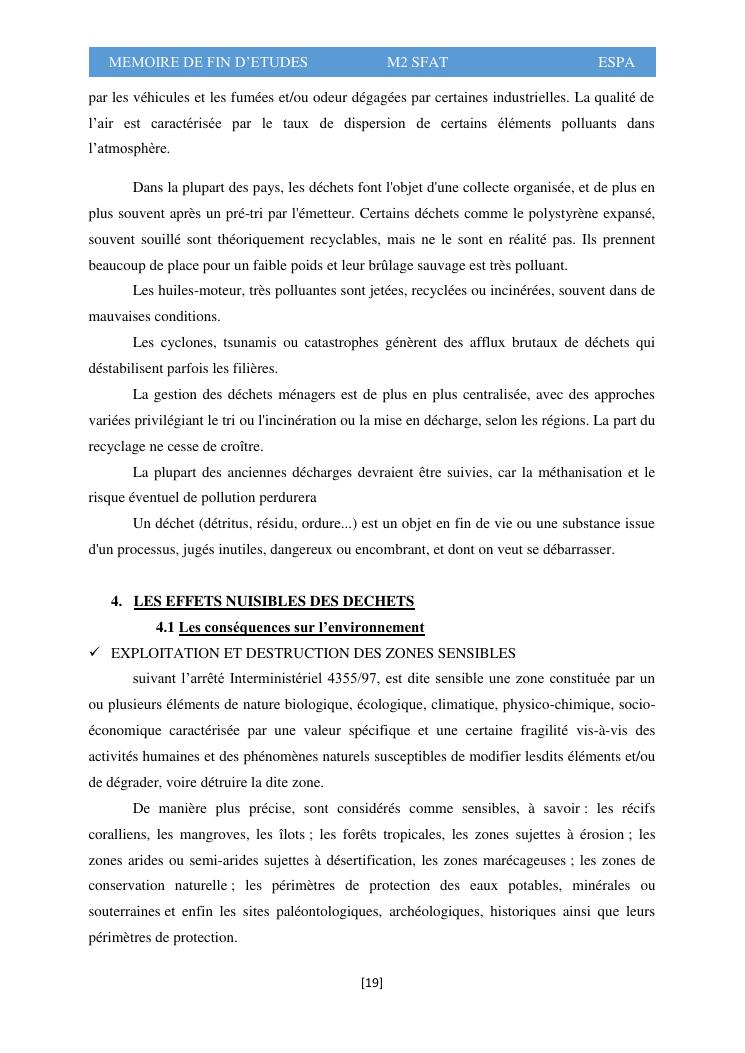 MEMOIRE DE FIN D’ETUDES M2 SFAT ESPA

par les véhicules et les fumées et/ou odeur dégagées par certaines industrielles. La qualité de l’air est caractérisée par le taux de dispersion de certains éléments polluants dans l’atmosphère.

Dans la plupart des pays, les déchets font l'objet d'une collecte organisée, et de plus en plus souvent après un pré-tri par l'émetteur. Certains déchets comme le polystyrène expansé, souvent souillé sont théoriquement recyclables, mais ne le sont en réalité pas. Ils prennent beaucoup de place pour un faible poids et leur brûlage sauvage est très polluant.

Les huiles-moteur, très polluantes sont jetées, recyclées ou incinérées, souvent dans de mauvaises conditions.

Les cyclones, tsunamis ou catastrophes génèrent des afflux brutaux de déchets qui déstabilisent parfois les filières.

La gestion des déchets ménagers est de plus en plus centralisée, avec des approches variées privilégiant le tri ou l'incinération ou la mise en décharge, selon les régions. La part du recyclage ne cesse de croître.

La plupart des anciennes décharges devraient être suivies, car la méthanisation et le risque éventuel de pollution perdurera

Un déchet (détritus, résidu, ordure...) est un objet en fin de vie ou une substance issue d'un processus, jugés inutiles, dangereux ou encombrant, et dont on veut se débarrasser.

4. LES EFFETS NUISIBLES DES DECHETS

4.1 Les conséquences sur l’environnement

✓ EXPLOITATION ET DESTRUCTION DES ZONES SENSIBLES

suivant l’arrêté Interministériel 4355/97, est dite sensible une zone constituée par un ou plusieurs éléments de nature biologique, écologique, climatique, physico-chimique, socio-économique caractérisée par une valeur spécifique et une certaine fragilité vis-à-vis des activités humaines et des phénomènes naturels susceptibles de modifier lesdits éléments et/ou de dégrader, voire détruire la dite zone.

De manière plus précise, sont considérés comme sensibles, à savoir : les récifs coralliens, les mangroves, les îlots ; les forêts tropicales, les zones sujettes à érosion ; les zones arides ou semi-arides sujettes à désertification, les zones marécageuses ; les zones de conservation naturelle ; les périmètres de protection des eaux potables, minérales ou souterraines et enfin les sites paléontologiques, archéologiques, historiques ainsi que leurs périmètres de protection.

[19]